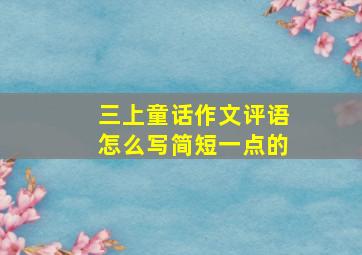 三上童话作文评语
怎么写简短一点的